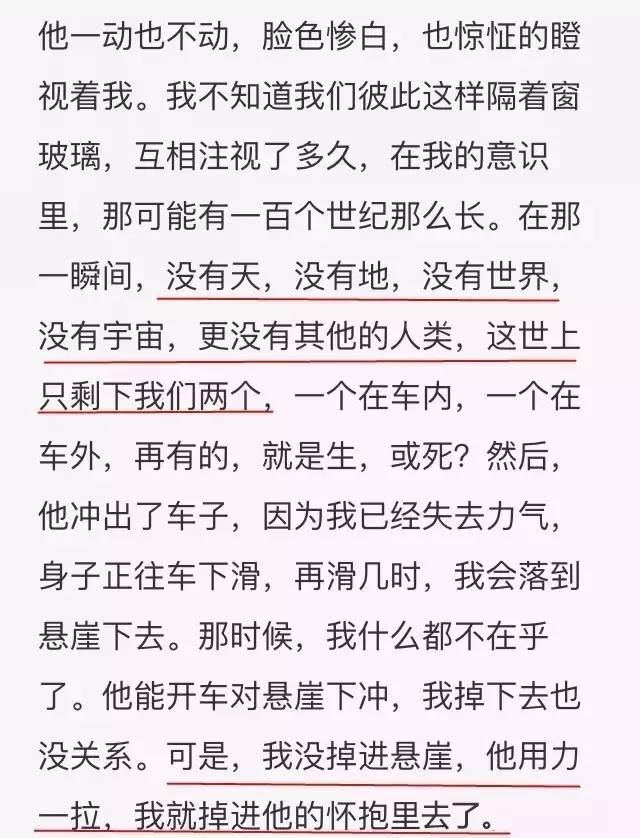 他一动也不动，脸色惨白，也惊怔的瞪视着我。我不知道我们彼此这样隔着窗玻璃，互相注视了多久，在我的意识里，那可能有一百个世纪那么长。在那一瞬间，没有天，没有地，没有世界，没有宇宙，更没有其他的人类，这世上只剩下我们两个，一个在车内，一个在车外，再有的，就是生，或死？然后，他冲出了车子，因为我已经失去力气，身子正往车下滑，再滑几时，我会落到悬崖下去。那时候，我什么都不在乎了。他能开车对悬崖下冲，我掉下去也没关系。可是，我没掉进悬崖，他用力一拉，我就掉进他的怀抱里去了。